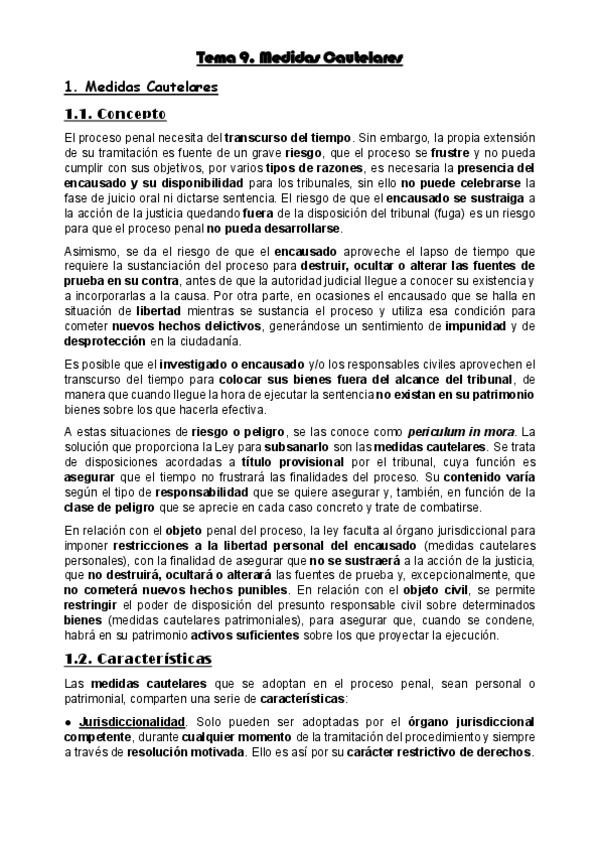 Tema 9. Medidas Cautelares

1. Medidas Cautelares

1.1. Concepto

El proceso penal necesita del transcurso del tiempo. Sin embargo, la propia extensión de su tramitación es fuente de un grave riesgo, que el proceso se frustre y no pueda cumplir con sus objetivos, por varios tipos de razones, es necesaria la presencia del encausado y su disponibilidad para los tribunales, sin ello no puede celebrarse la fase de juicio oral ni dictarse sentencia. El riesgo de que el encausado se sustraiga a la acción de la justicia quedando fuera de la disposición del tribunal (fuga) es un riesgo para que el proceso penal no pueda desarrollarse.

Asimismo, se da el riesgo de que el encausado aproveche el lapso de tiempo que requiere la sustanciación del proceso para destruir, ocultar o alterar las fuentes de prueba en su contra, antes de que la autoridad judicial llegue a conocer su existencia y a incorporarlas a la causa. Por otra parte, en ocasiones el encausado que se halla en situación de libertad mientras se sustancia el proceso y utiliza esa condición para cometer nuevos hechos delictivos, generándose un sentimiento de impunidad y de desprotección en la ciudadanía.

Es posible que el investigado o encausado y/o los responsables civiles aprovechen el transcurso del tiempo para colocar sus bienes fuera del alcance del tribunal, de manera que cuando llegue la hora de ejecutar la sentencia no existan en su patrimonio bienes sobre los que hacerla efectiva.

A estas situaciones de riesgo o peligro, se las conoce como periculum in mora. La solución que proporciona la Ley para subsanarlo son las medidas cautelares. Se trata de disposiciones acordadas a título provisional por el tribunal, cuya función es asegurar que el tiempo no frustrará las finalidades del proceso. Su contenido varía según el tipo de responsabilidad que se quiere asegurar y, también, en función de la clase de peligro que se aprecie en cada caso concreto y trate de combatirse.

En relación con el objeto penal del proceso, la ley faculta al órgano jurisdiccional para imponer restricciones a la libertad personal del encausado (medidas cautelares personales), con la finalidad de asegurar que no se sustraerá a la acción de la justicia, que no destruirá, ocultará o alterará las fuentes de prueba y, excepcionalmente, que no cometerá nuevos hechos punibles. En relación con el objeto civil, se permite restringir el poder de disposición del presunto responsable civil sobre determinados bienes (medidas cautelares patrimoniales), para asegurar que, cuando se condene, habrá en su patrimonio activos suficientes sobre los que proyectar la ejecución.

1.2. Características

Las medidas cautelares que se adoptan en el proceso penal, sean personal o patrimonial, comparten una serie de características:

● Jurisdiccionalidad. Solo pueden ser adoptadas por el órgano jurisdiccional competente, durante cualquier momento de la tramitación del procedimiento y siempre a través de resolución motivada. Ello es así por su carácter restrictivo de derechos.